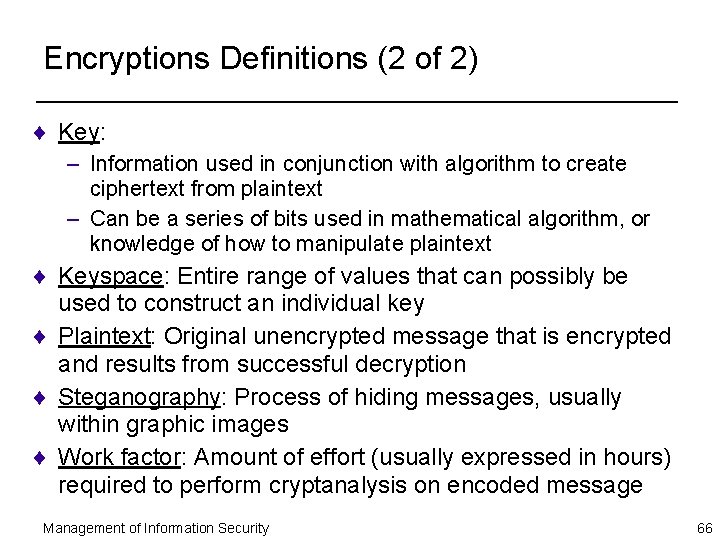 Encryptions Definitions (2 of 2)

♦ Key:
– Information used in conjunction with algorithm to create ciphertext from plaintext
– Can be a series of bits used in mathematical algorithm, or knowledge of how to manipulate plaintext

♦ Keyspace: Entire range of values that can possibly be used to construct an individual key

♦ Plaintext: Original unencrypted message that is encrypted and results from successful decryption

♦ Steganography: Process of hiding messages, usually within graphic images

♦ Work factor: Amount of effort (usually expressed in hours) required to perform cryptanalysis on encoded message

Management of Information Security

66